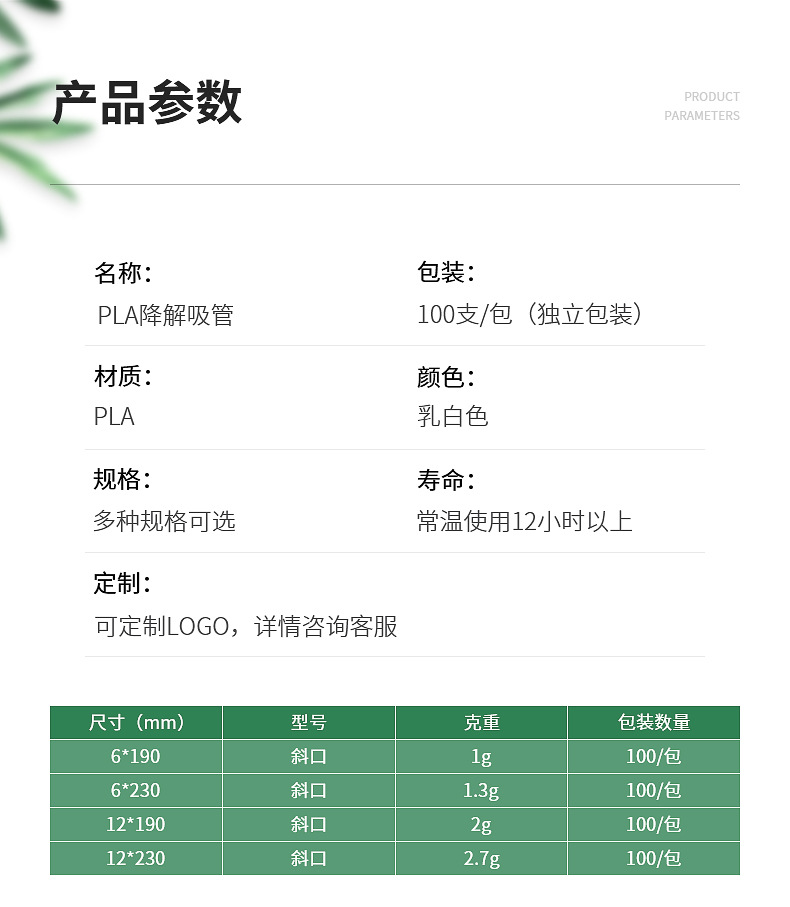 产品参数

PRODUCT PARAMETERS

名称：
PLA降解吸管

包装：
100支/包（独立包装）

材质：
PLA

颜色：
乳白色

规格：
多种规格可选

寿命：
常温使用12小时以上

定制：
可定制LOGO，详情咨询客服

| 尺寸（mm） | 型号 | 克重 | 包装数量 |
|---|---|---|---|
| 6*190 | 斜口 | 1g | 100/包 |
| 6*230 | 斜口 | 1.3g | 100/包 |
| 12*190 | 斜口 | 2g | 100/包 |
| 12*230 | 斜口 | 2.7g | 100/包 |